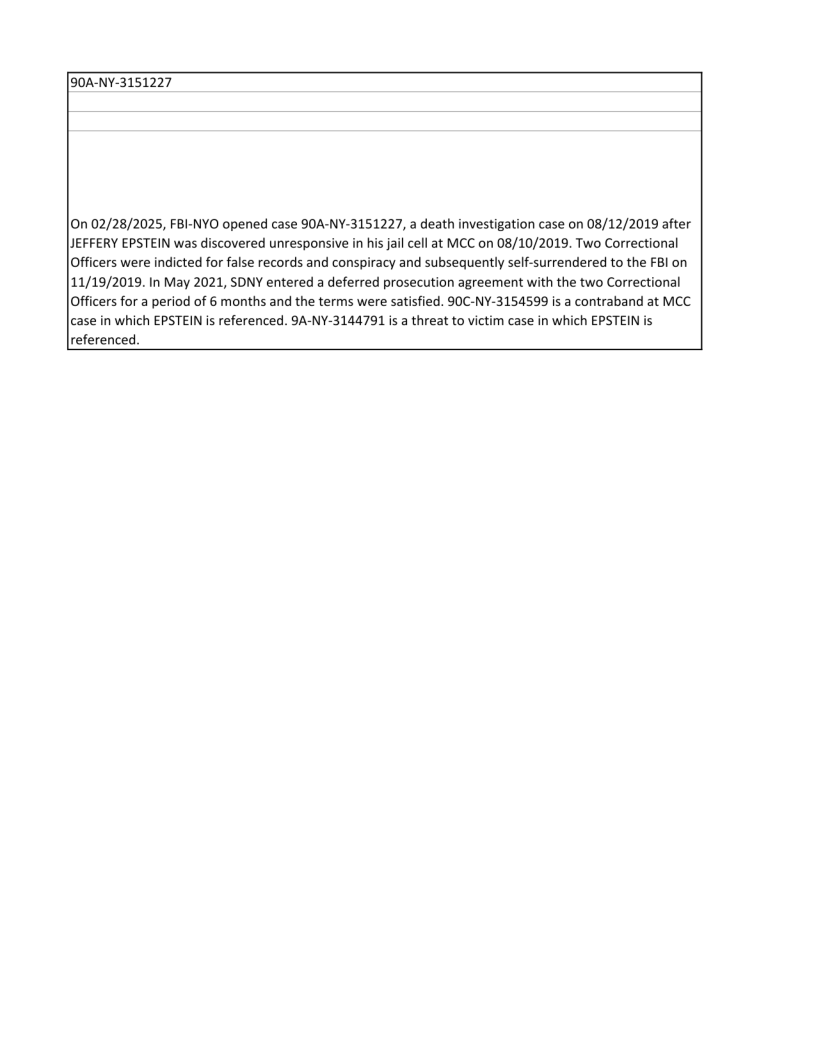 90A-NY-3151227

On 02/28/2025, FBI-NYO opened case 90A-NY-3151227, a death investigation case on 08/12/2019 after JEFFERY EPSTEIN was discovered unresponsive in his jail cell at MCC on 08/10/2019. Two Correctional Officers were indicted for false records and conspiracy and subsequently self-surrendered to the FBI on 11/19/2019. In May 2021, SDNY entered a deferred prosecution agreement with the two Correctional Officers for a period of 6 months and the terms were satisfied. 90C-NY-3154599 is a contraband at MCC case in which EPSTEIN is referenced. 9A-NY-3144791 is a threat to victim case in which EPSTEIN is referenced.